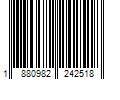 1 880982 242518